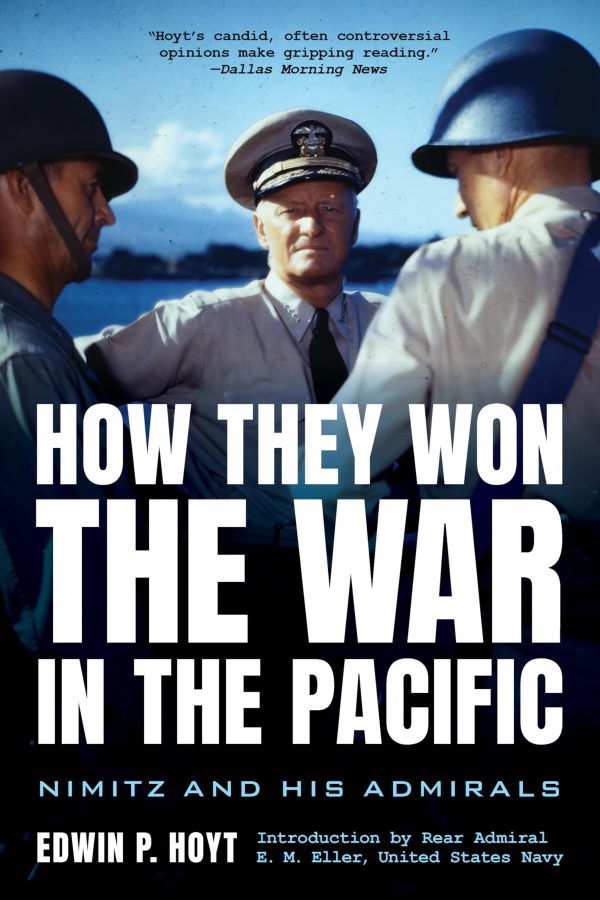 "Hoyt's candid, often controversial opinions make gripping reading."
—Dallas Morning News

HOW THEY WON THE WAR IN THE PACIFIC

NIMITZ AND HIS ADMIRALS

EDWIN P. HOYT

Introduction by Rear Admiral E. M. Eller, United States Navy